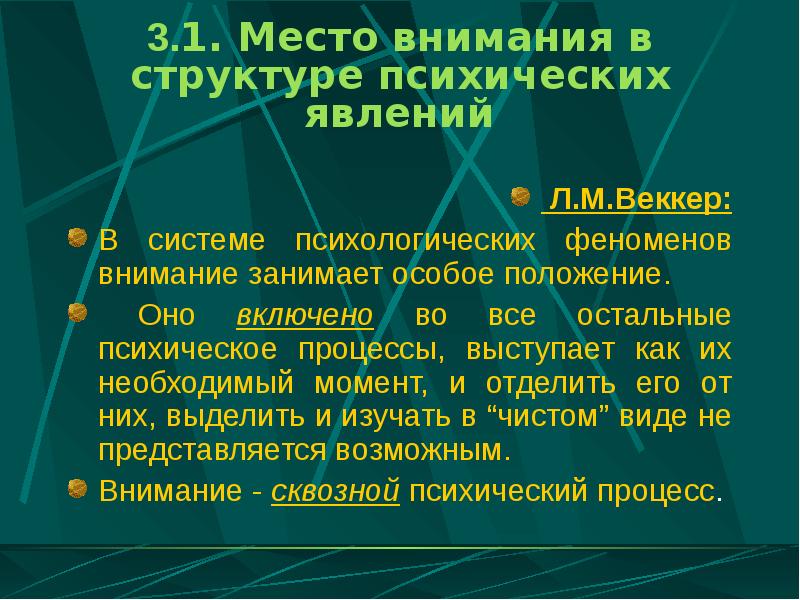 3.1. Место внимания в структуре психических явлений

Л.М.Веккер:

В системе психологических феноменов внимание занимает особое положение.

Оно включено во все остальные психическое процессы, выступает как их необходимый момент, и отделить его от них, выделить и изучать в “чистом” виде не представляется возможным.

Внимание - сквозной психический процесс.